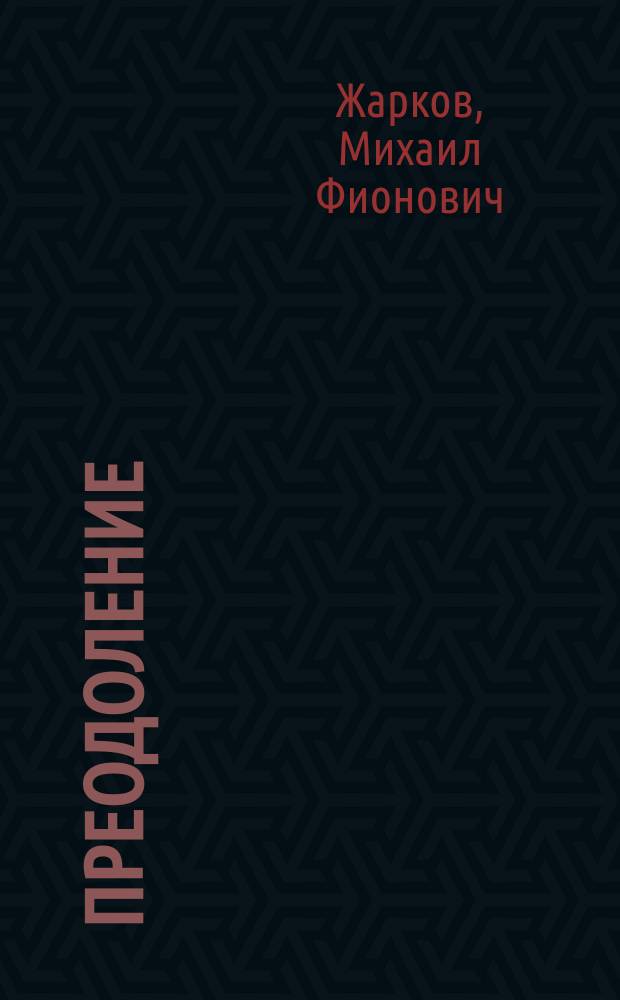 Жарков, Михаил Фионович

ПРЕОДОЛЕНИЕ